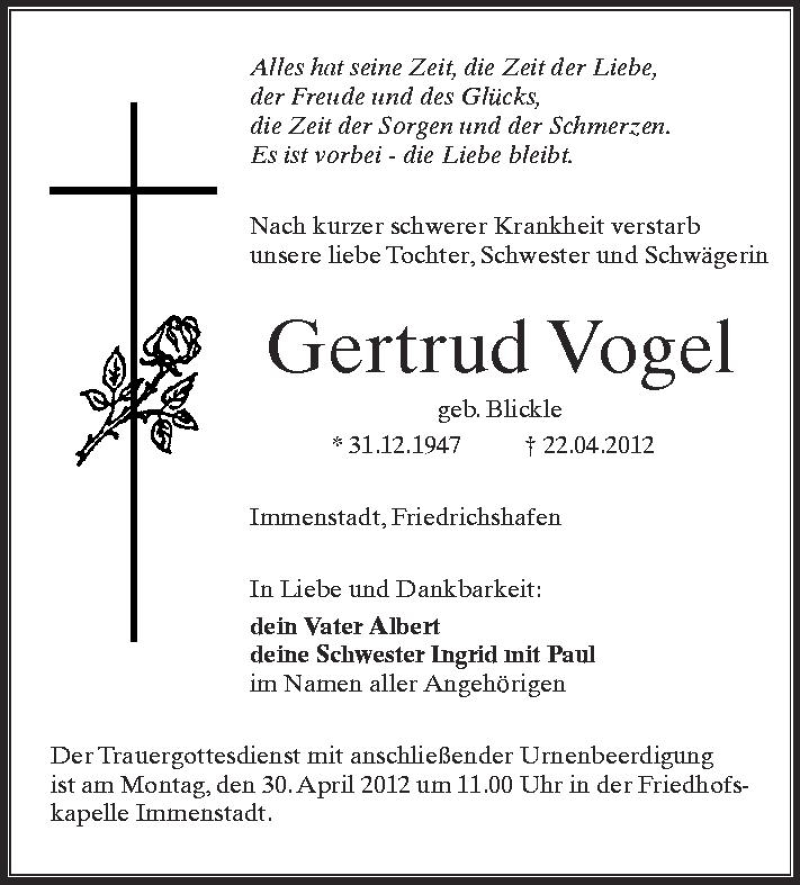 Alles hat seine Zeit, die Zeit der Liebe,
der Freude und des Glücks,
die Zeit der Sorgen und der Schmerzen.
Es ist vorbei - die Liebe bleibt.

Nach kurzer schwerer Krankheit verstarb unsere liebe Tochter, Schwester und Schwägerin

Gertrud Vogel

geb. Blickle

* 31.12.1947 † 22.04.2012

Immenstadt, Friedrichshafen

In Liebe und Dankbarkeit:

dein Vater Albert
deine Schwester Ingrid mit Paul
im Namen aller Angehörigen

Der Trauergottesdienst mit anschließender Urnenbeerdigung ist am Montag, den 30. April 2012 um 11.00 Uhr in der Friedhofskapelle Immenstadt.